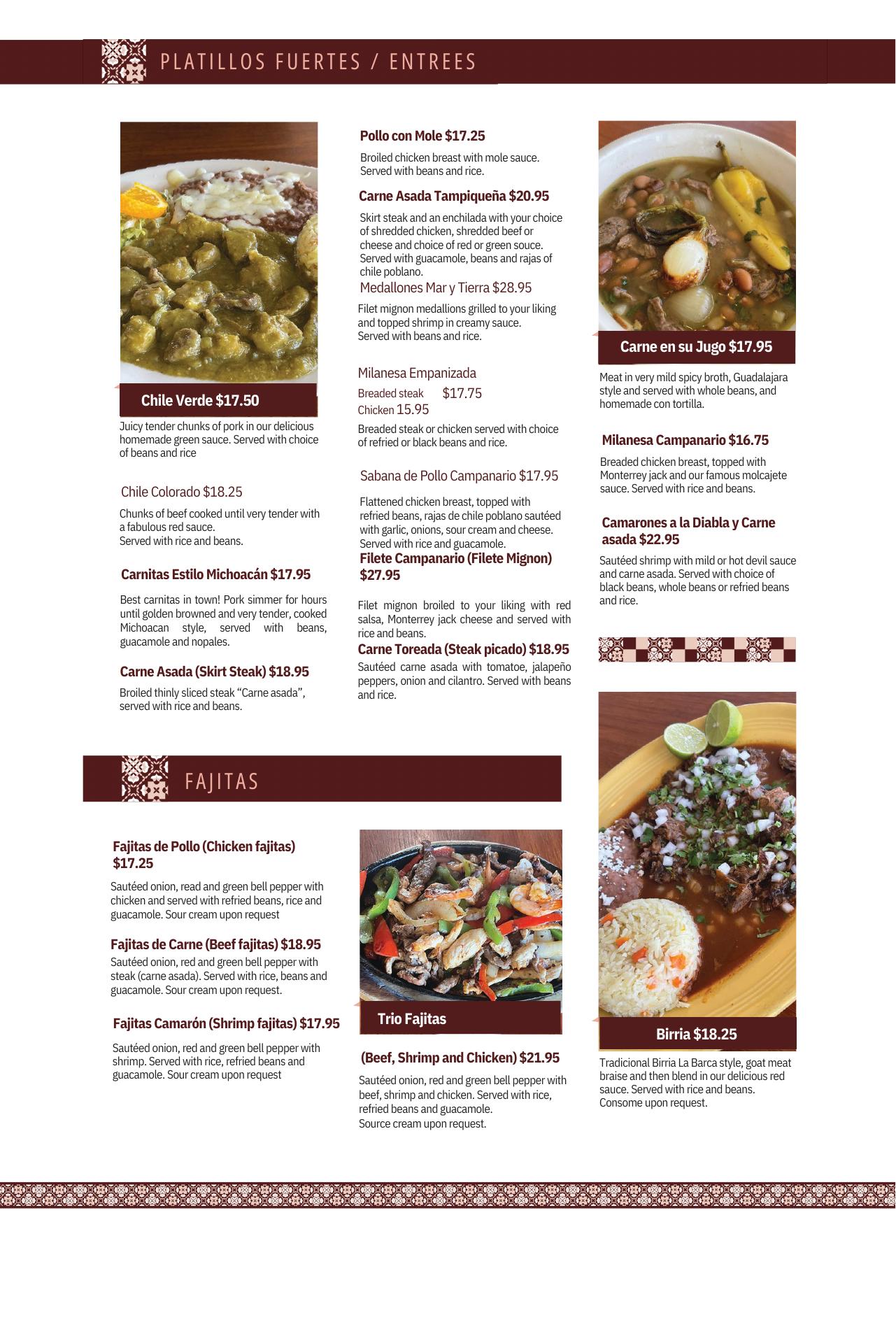 PLATILLOS FUERTES / ENTREES

Chile Verde $17.50

Juicy tender chunks of pork in our delicious homemade green sauce. Served with choice of beans and rice

Chile Colorado $18.25

Chunks of beef cooked until very tender with a fabulous red sauce.
Served with rice and beans.

Carnitas Estilo Michoacán $17.95

Best carnitas in town! Pork simmer for hours until golden browned and very tender, cooked Michoacan style, served with beans, guacamole and nopales.

Carne Asada (Skirt Steak) $18.95

Broiled thinly sliced steak "Carne asada", served with rice and beans.

Pollo con Mole $17.25

Broiled chicken breast with mole sauce. Served with beans and rice.

Carne Asada Tampiqueña $20.95

Skirt steak and an enchilada with your choice of shredded chicken, shredded beef or cheese and choice of red or green souce. Served with guacamole, beans and rajas of chile poblano.

Medallones Mar y Tierra $28.95

Filet mignon medallions grilled to your liking and topped shrimp in creamy sauce.
Served with beans and rice.

Milanesa Empanizada
Breaded steak $17.75
Chicken 15.95

Breaded steak or chicken served with choice of refried or black beans and rice.

Sabana de Pollo Campanario $17.95

Flattened chicken breast, topped with refried beans, rajas de chile poblano sautéed with garlic, onions, sour cream and cheese. Served with rice and guacamole.

Filete Campanario (Filete Mignon) $27.95

Filet mignon broiled to your liking with red salsa, Monterrey jack cheese and served with rice and beans.

Carne Toreada (Steak picado) $18.95

Sautéed carne asada with tomatoe, jalapeño peppers, onion and cilantro. Served with beans and rice.

Carne en su Jugo $17.95

Meat in very mild spicy broth, Guadalajara style and served with whole beans, and homemade con tortilla.

Milanesa Campanario $16.75

Breaded chicken breast, topped with Monterrey jack and our famous molcajete sauce. Served with rice and beans.

Camarones a la Diabla y Carne asada $22.95

Sautéed shrimp with mild or hot devil sauce and carne asada. Served with choice of black beans, whole beans or refried beans and rice.

FAJITAS

Fajitas de Pollo (Chicken fajitas) $17.25

Sautéed onion, read and green bell pepper with chicken and served with refried beans, rice and guacamole. Sour cream upon request

Fajitas de Carne (Beef fajitas) $18.95

Sautéed onion, red and green bell pepper with steak (carne asada). Served with rice, beans and guacamole. Sour cream upon request.

Fajitas Camarón (Shrimp fajitas) $17.95

Sautéed onion, red and green bell pepper with shrimp. Served with rice, refried beans and guacamole. Sour cream upon request

Trio Fajitas

(Beef, Shrimp and Chicken) $21.95

Sautéed onion, red and green bell pepper with beef, shrimp and chicken. Served with rice, refried beans and guacamole.
Source cream upon request.

Birria $18.25

Tradicional Birria La Barca style, goat meat braise and then blend in our delicious red sauce. Served with rice and beans.
Consome upon request.